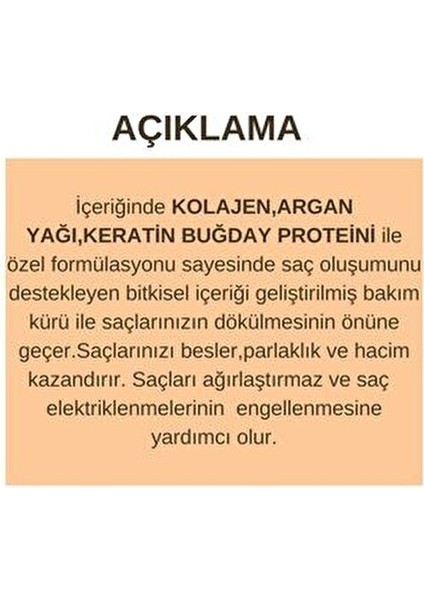 AÇIKLAMA

İçeriğinde KOLAJEN,ARGAN YAĞI,KERATİN BUĞDAY PROTEİNİ ile özel formülasyonu sayesinde saç oluşumunu destekleyen bitkisel içeriği geliştirilmiş bakım kürü ile saçlarınızın dökülmesinin önüne geçer.Saçlarınızı besler,parlaklık ve hacim kazandırır. Saçları ağırlaştırmaz ve saç elektriklenmelerinin engellenmesine yardımcı olur.